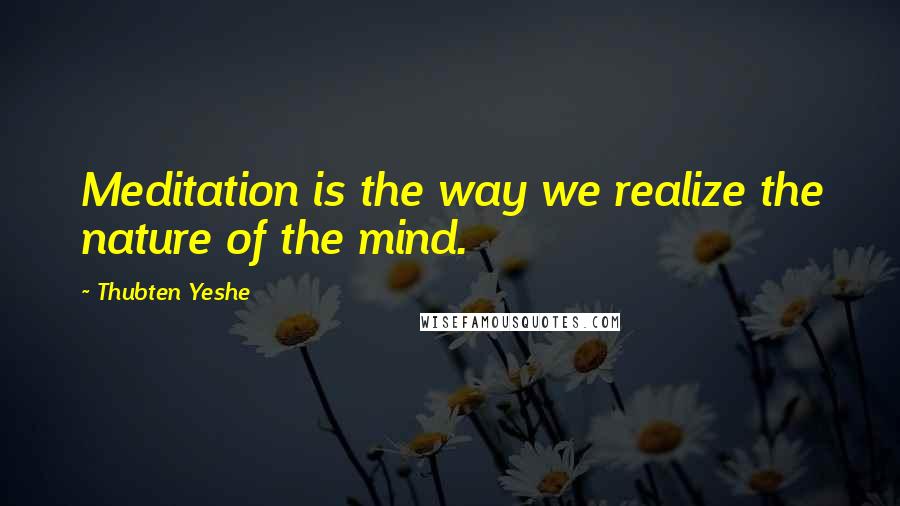 Meditation is the way we realize the nature of the mind.

~ Thubten Yeshe

WISEFAMOUSQUOTES.COM